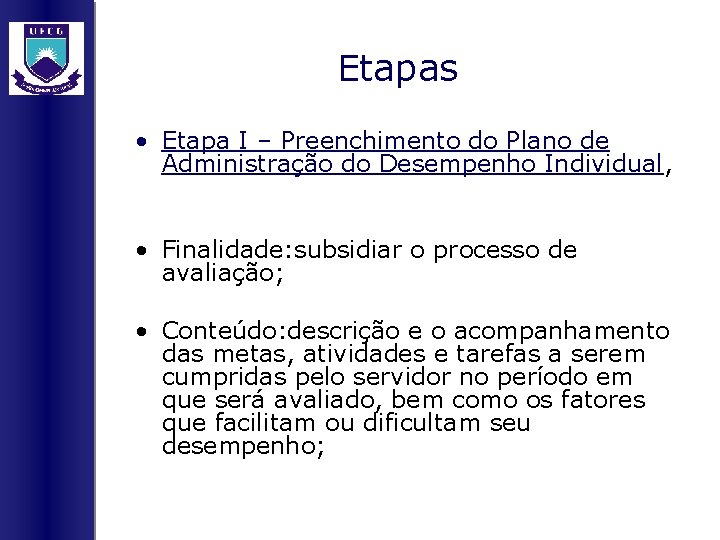 UFCG

Etapas

• Etapa I – Preenchimento do Plano de Administração do Desempenho Individual,

• Finalidade:subsidiar o processo de avaliação;

• Conteúdo:descrição e o acompanhamento das metas, atividades e tarefas a serem cumpridas pelo servidor no período em que será avaliado, bem como os fatores que facilitam ou dificultam seu desempenho;